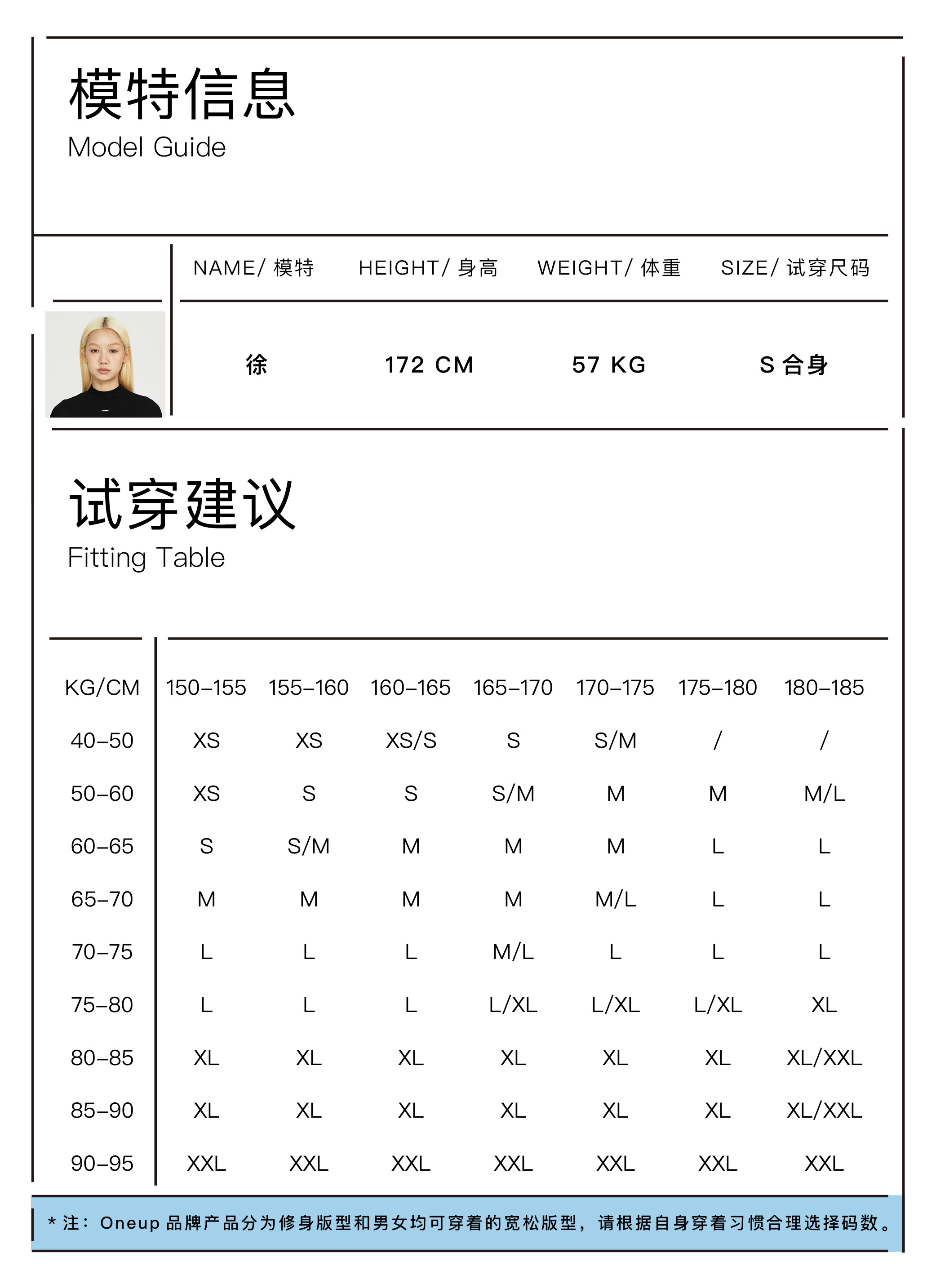 模特信息
Model Guide

| NAME/ 模特 | HEIGHT/ 身高 | WEIGHT/ 体重 | SIZE/ 试穿尺码 |
|---|---|---|---|
| 徐 | 172 CM | 57 KG | S 合身 |

试穿建议
Fitting Table

| KG/CM | 150–155 | 155–160 | 160–165 | 165–170 | 170–175 | 175–180 | 180–185 |
|---|---|---|---|---|---|---|---|
| 40–50 | XS | XS | XS/S | S | S/M | / | / |
| 50–60 | XS | S | S | S/M | M | M | M/L |
| 60–65 | S | S/M | M | M | M | L | L |
| 65–70 | M | M | M | M | M/L | L | L |
| 70–75 | L | L | L | M/L | L | L | L |
| 75–80 | L | L | L | L/XL | L/XL | L/XL | XL |
| 80–85 | XL | XL | XL | XL | XL | XL | XL/XXL |
| 85–90 | XL | XL | XL | XL | XL | XL | XL/XXL |
| 90–95 | XXL | XXL | XXL | XXL | XXL | XXL | XXL |

* 注：Oneup 品牌产品分为修身版型和男女均可穿着的宽松版型，请根据自身穿着习惯合理选择码数。